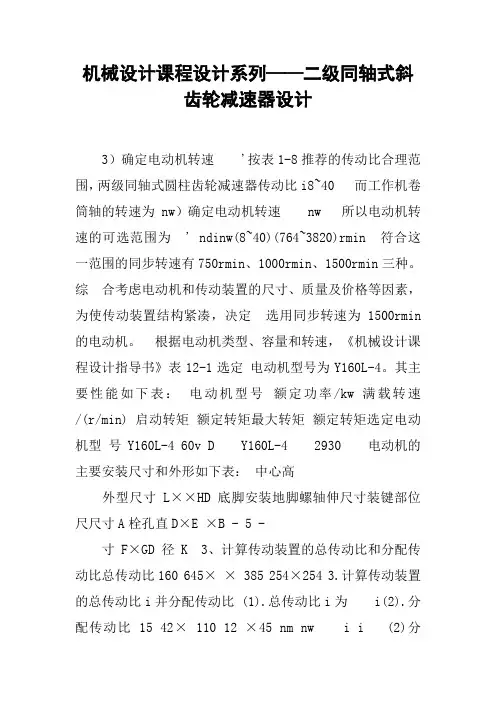 机械设计课程设计系列——二级同轴式斜齿轮减速器设计

3）确定电动机转速 ’按表 1-8 推荐的传动比合理范围，两级同轴式圆柱齿轮减速器传动比 i8~40 而工作机卷筒轴的转速为 nw）确定电动机转速 nw 所以电动机转速的可选范围为 ’ ndinw(8~40)(764~3820)rmin 符合这一范围的同步转速有 750rmin、1000rmin、1500rmin 三种。综 合考虑电动机和传动装置的尺寸、质量及价格等因素，为使传动装置结构紧凑，决定 选用同步转速为 1500rmin 的电动机。 根据电动机类型、容量和转速，《机械设计课程设计指导书》表 12-1 选定 电动机型号为 Y160L-4。其主要性能如下表： 电动机型号 额定功率/kw 满载转速/(r/min) 启动转矩 额定转矩最大转矩 额定转矩选定电动机型 号 Y160L-4 60v D Y160L-4 2930 电动机的主要安装尺寸和外形如下表： 中心高

外型尺寸 L××HD 底脚安装地脚螺轴伸尺寸装键部位尺尺寸 A 栓孔直 D×E ×B - 5 -

寸 F×GD 径 K 3、计算传动装置的总传动比和分配传动比总传动比 160 645× × 385 254×254 3.计算传动装置的总传动比 i 并分配传动比 (1).总传动比 i 为 i(2).分配传动比 15 42× 110 12 ×45 nm nw i i (2)分